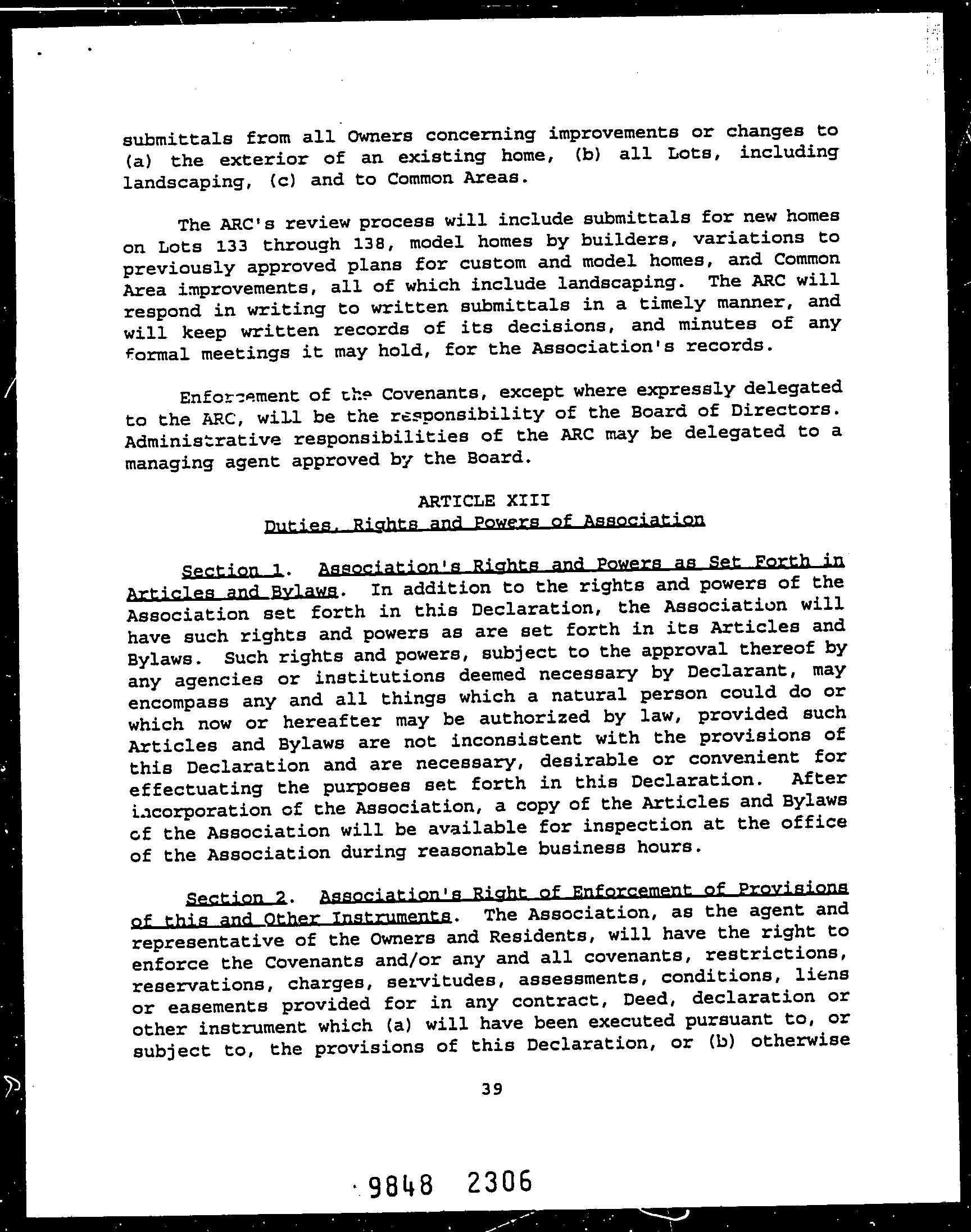 submittals from all Owners concerning improvements or changes to (a) the exterior of an existing home, (b) all Lots, including landscaping, (c) and to Common Areas.

The ARC's review process will include submittals for new homes on Lots 133 through 138, model homes by builders, variations to previously approved plans for custom and model homes, and Common Area improvements, all of which include landscaping. The ARC will respond in writing to written submittals in a timely manner, and will keep written records of its decisions, and minutes of any formal meetings it may hold, for the Association's records.

Enforcement of the Covenants, except where expressly delegated to the ARC, will be the responsibility of the Board of Directors. Administrative responsibilities of the ARC may be delegated to a managing agent approved by the Board.

ARTICLE XIII
Duties, Rights and Powers of Association

Section 1. Association's Rights and Powers as Set Forth in Articles and Bylaws. In addition to the rights and powers of the Association set forth in this Declaration, the Association will have such rights and powers as are set forth in its Articles and Bylaws. Such rights and powers, subject to the approval thereof by any agencies or institutions deemed necessary by Declarant, may encompass any and all things which a natural person could do or which now or hereafter may be authorized by law, provided such Articles and Bylaws are not inconsistent with the provisions of this Declaration and are necessary, desirable or convenient for effectuating the purposes set forth in this Declaration. After incorporation of the Association, a copy of the Articles and Bylaws of the Association will be available for inspection at the office of the Association during reasonable business hours.

Section 2. Association's Right of Enforcement of Provisions of this and Other Instruments. The Association, as the agent and representative of the Owners and Residents, will have the right to enforce the Covenants and/or any and all covenants, restrictions, reservations, charges, servitudes, assessments, conditions, liens or easements provided for in any contract, Deed, declaration or other instrument which (a) will have been executed pursuant to, or subject to, the provisions of this Declaration, or (b) otherwise

39

9848 2306